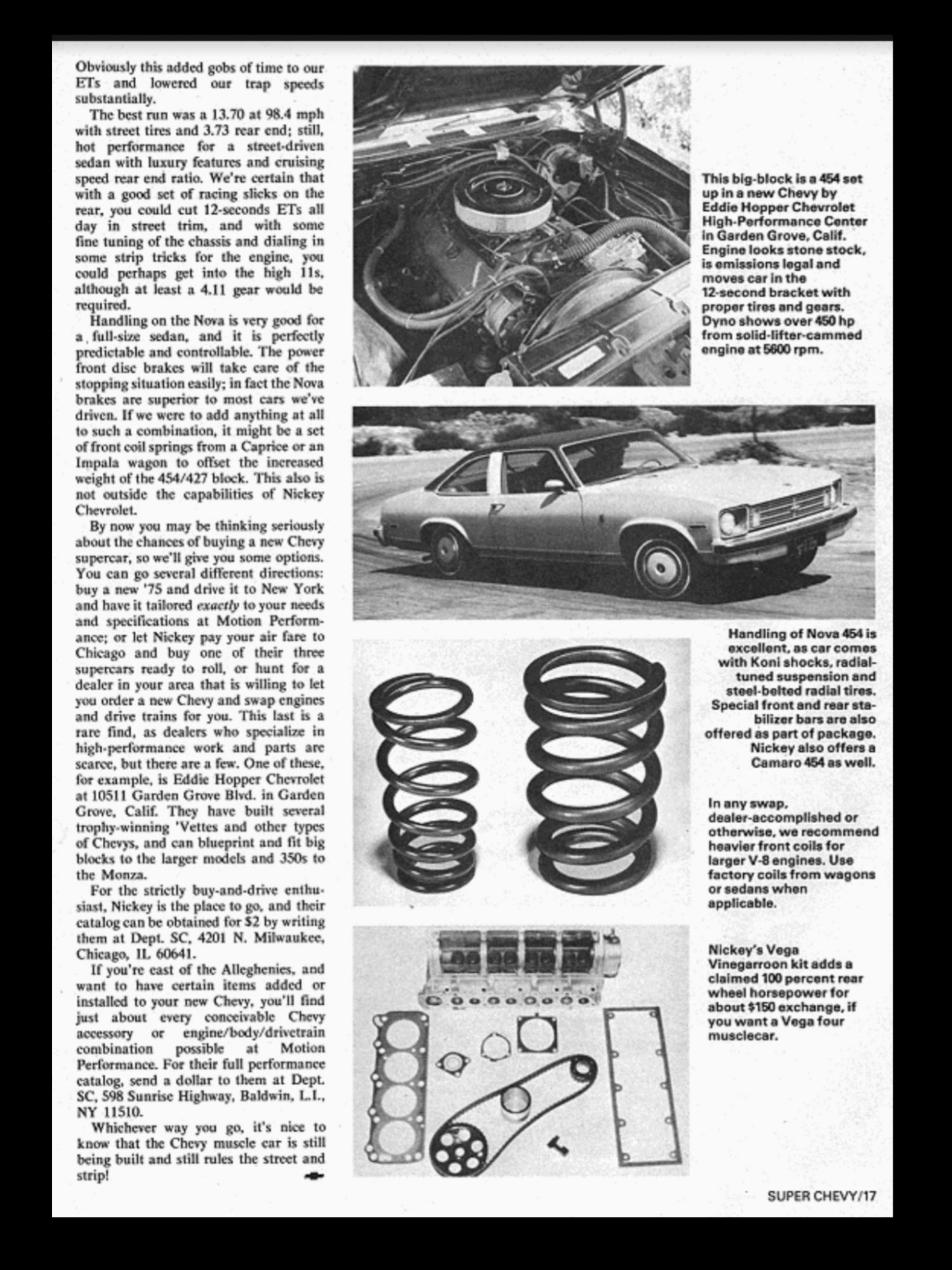 Obviously this added gobs of time to our ETs and lowered our trap speeds substantially.

The best run was a 13.70 at 98.4 mph with street tires and 3.73 rear end; still, hot performance for a street-driven sedan with luxury features and cruising speed rear end ratio. We're certain that with a good set of racing slicks on the rear, you could cut 12-seconds ETs all day in street trim, and with some fine tuning of the chassis and dialing in some strip tricks for the engine, you could perhaps get into the high 11s, although at least a 4.11 gear would be required.

Handling on the Nova is very good for a full-size sedan, and it is perfectly predictable and controllable. The power front disc brakes will take care of the stopping situation easily; in fact the Nova brakes are superior to most cars we've driven. If we were to add anything at all to such a combination, it might be a set of front coil springs from a Caprice or an Impala wagon to offset the increased weight of the 454/427 block. This also is not outside the capabilities of Nickey Chevrolet.

By now you may be thinking seriously about the chances of buying a new Chevy supercar, so we'll give you some options. You can go several different directions: buy a new '75 and drive it to New York and have it tailored exactly to your needs and specifications at Motion Performance; or let Nickey pay your air fare to Chicago and buy one of their three supercars ready to roll, or hunt for a dealer in your area that is willing to let you order a new Chevy and swap engines and drive trains for you. This last is a rare find, as dealers who specialize in high-performance work and parts are scarce, but there are a few. One of these, for example, is Eddie Hopper Chevrolet at 10511 Garden Grove Blvd. in Garden Grove, Calif. They have built several trophy-winning 'Vettes and other types of Chevys, and can blueprint and fit big blocks to the larger models and 350s to the Monza.

For the strictly buy-and-drive enthusiast, Nickey is the place to go, and their catalog can be obtained for $2 by writing them at Dept. SC, 4201 N. Milwaukee, Chicago, IL 60641.

If you're east of the Alleghenies, and want to have certain items added or installed to your new Chevy, you'll find just about every conceivable Chevy accessory or engine/body/drivetrain combination possible at Motion Performance. For their full performance catalog, send a dollar to them at Dept. SC, 598 Sunrise Highway, Baldwin, L.I., NY 11510.

Whichever way you go, it's nice to know that the Chevy muscle car is still being built and still rules the street and strip!

This big-block is a 454 set up in a new Chevy by Eddie Hopper Chevrolet High-Performance Center in Garden Grove, Calif. Engine looks stone stock, is emissions legal and moves car in the 12-second bracket with proper tires and gears. Dyno shows over 450 hp from solid-lifter-cammed engine at 5600 rpm.

Handling of Nova 454 is excellent, as car comes with Koni shocks, radial-tuned suspension and steel-belted radial tires. Special front and rear stabilizer bars are also offered as part of package. Nickey also offers a Camaro 454 as well.

In any swap, dealer-accomplished or otherwise, we recommend heavier front coils for larger V-8 engines. Use factory coils from wagons or sedans when applicable.

Nickey's Vega Vinegarroon kit adds a claimed 100 percent rear wheel horsepower for about $150 exchange, if you want a Vega four musclecar.

SUPER CHEVY/17